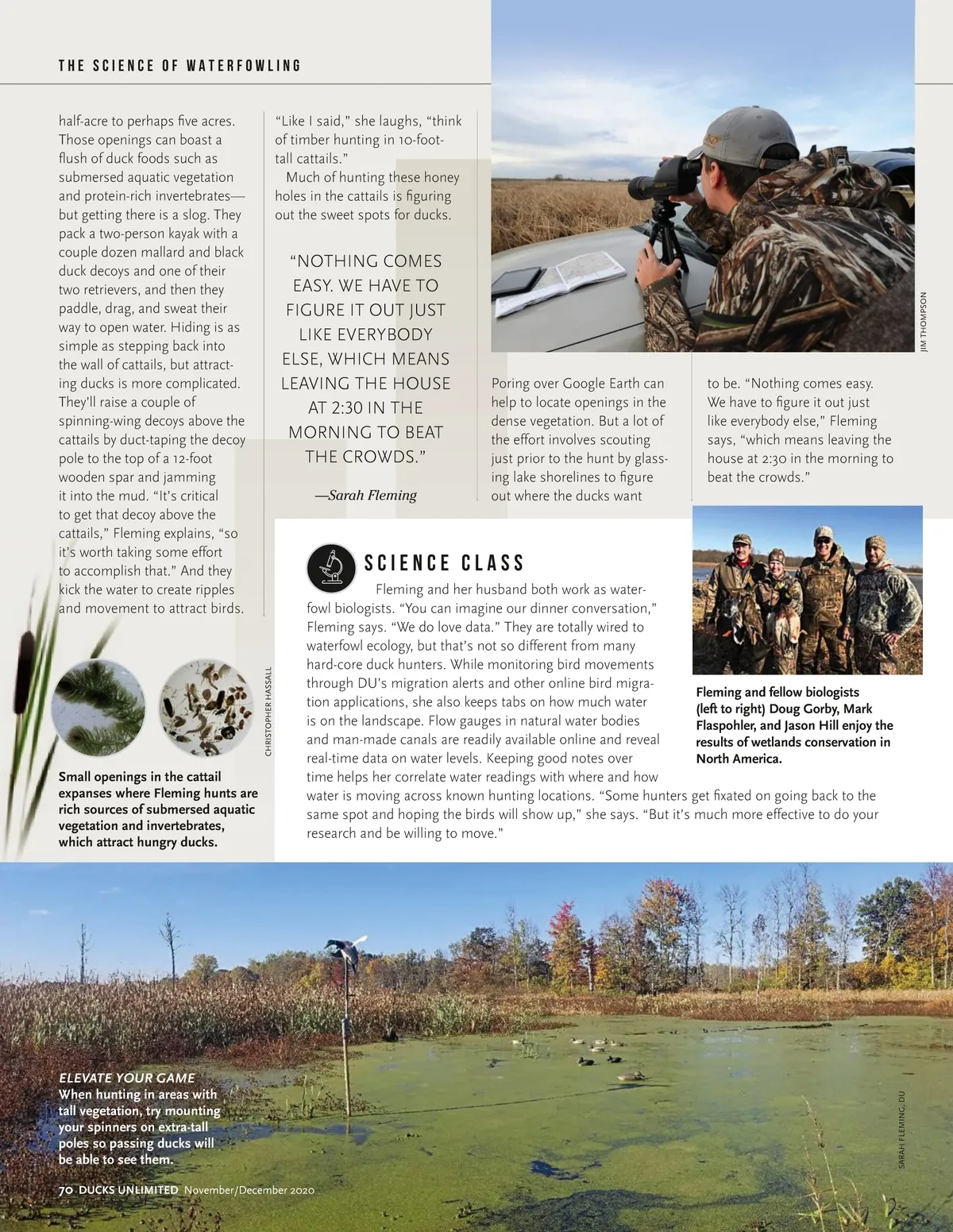 THE SCIENCE OF WATERFOWLING

half-acre to perhaps five acres. Those openings can boast a flush of duck foods such as submersed aquatic vegetation and protein-rich invertebrates—but getting there is a slog. They pack a two-person kayak with a couple dozen mallard and black duck decoys and one of their two retrievers, and then they paddle, drag, and sweat their way to open water. Hiding is as simple as stepping back into the wall of cattails, but attracting ducks is more complicated. They'll raise a couple of spinning-wing decoys above the cattails by duct-taping the decoy pole to the top of a 12-foot wooden spar and jamming it into the mud. "It's critical to get that decoy above the cattails," Fleming explains, "so it's worth taking some effort to accomplish that." And they kick the water to create ripples and movement to attract birds.

"Like I said," she laughs, "think of timber hunting in 10-foot-tall cattails."

Much of hunting these honey holes in the cattails is figuring out the sweet spots for ducks.

"NOTHING COMES EASY. WE HAVE TO FIGURE IT OUT JUST LIKE EVERYBODY ELSE, WHICH MEANS LEAVING THE HOUSE AT 2:30 IN THE MORNING TO BEAT THE CROWDS."

—Sarah Fleming

JIM THOMPSON

Poring over Google Earth can help to locate openings in the dense vegetation. But a lot of the effort involves scouting just prior to the hunt by glassing lake shorelines to figure out where the ducks want to be. "Nothing comes easy. We have to figure it out just like everybody else," Fleming says, "which means leaving the house at 2:30 in the morning to beat the crowds."

CHRISTOPHER HASSALL

Small openings in the cattail expanses where Fleming hunts are rich sources of submersed aquatic vegetation and invertebrates, which attract hungry ducks.

SCIENCE CLASS

Fleming and her husband both work as waterfowl biologists. "You can imagine our dinner conversation," Fleming says. "We do love data." They are totally wired to waterfowl ecology, but that's not so different from many hard-core duck hunters. While monitoring bird movements through DU's migration alerts and other online bird migration applications, she also keeps tabs on how much water is on the landscape. Flow gauges in natural water bodies and man-made canals are readily available online and reveal real-time data on water levels. Keeping good notes over time helps her correlate water readings with where and how water is moving across known hunting locations. "Some hunters get fixated on going back to the same spot and hoping the birds will show up," she says. "But it's much more effective to do your research and be willing to move."

Fleming and fellow biologists (left to right) Doug Gorby, Mark Flaspohler, and Jason Hill enjoy the results of wetlands conservation in North America.

ELEVATE YOUR GAME
When hunting in areas with tall vegetation, try mounting your spinners on extra-tall poles so passing ducks will be able to see them.

SARAH FLEMING, DU

70 DUCKS UNLIMITED November/December 2020